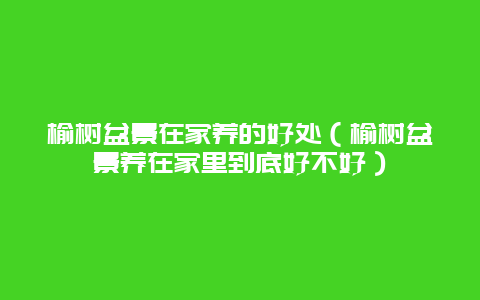 榆树盆景在家养的好处（榆树盆景养在家里到底好不好）